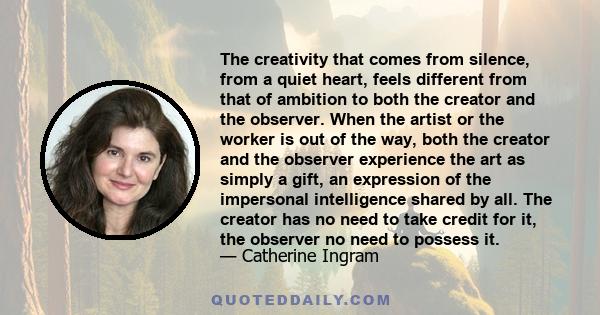 The creativity that comes from silence, from a quiet heart, feels different from that of ambition to both the creator and the observer. When the artist or the worker is out of the way, both the creator and the observer experience the art as simply a gift, an expression of the impersonal intelligence shared by all. The creator has no need to take credit for it, the observer no need to possess it.
— Catherine Ingram

QUOTEDDAILY.COM